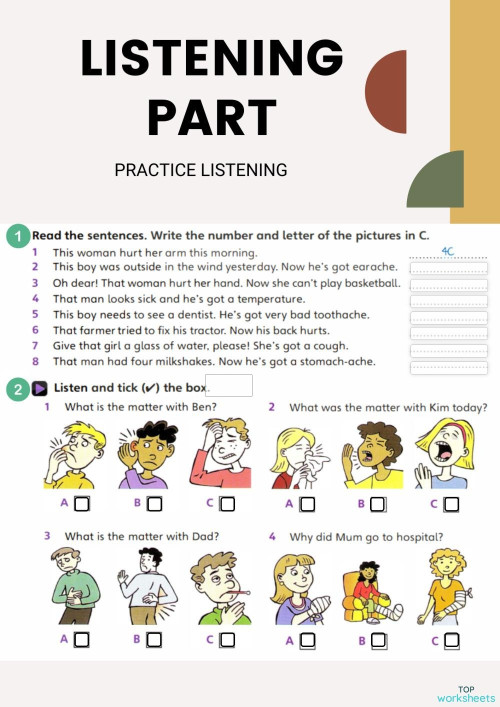 LISTENING PART

PRACTICE LISTENING

1 Read the sentences. Write the number and letter of the pictures in C.

1 This woman hurt her arm this morning. 4C
2 This boy was outside in the wind yesterday. Now he's got earache.
3 Oh dear! That woman hurt her hand. Now she can't play basketball.
4 That man looks sick and he's got a temperature.
5 This boy needs to see a dentist. He's got very bad toothache.
6 That farmer tried to fix his tractor. Now his back hurts.
7 Give that girl a glass of water, please! She's got a cough.
8 That man had four milkshakes. Now he's got a stomach-ache.

2 Listen and tick (✔) the box.

1 What is the matter with Ben?
A B C

2 What was the matter with Kim today?
A B C

3 What is the matter with Dad?
A B C

4 Why did Mum go to hospital?
A B C

TOP worksheets